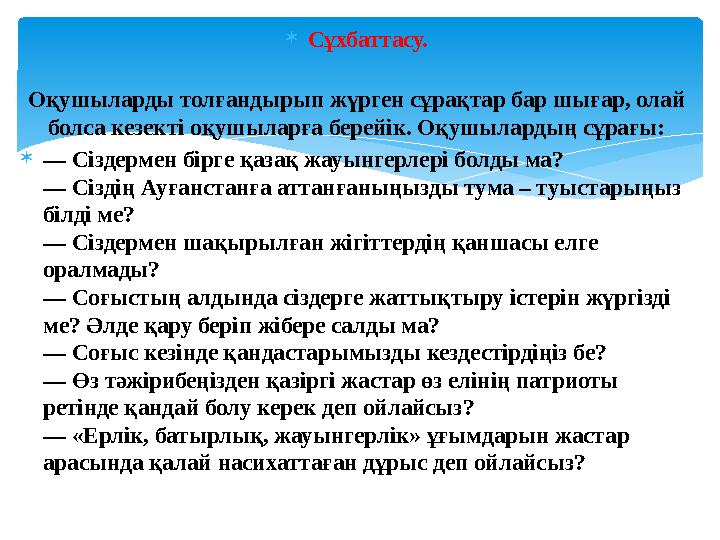 Сұхбаттасу.

Оқушыларды толғандырып жүрген сұрақтар бар шығар, олай болса кезекті оқушыларға берейік. Оқушылардың сұрағы:

— Сіздермен бірге қазақ жауынгерлері болды ма?
— Сіздің Ауғанстанға аттанғаныңызды тума – туыстарыңыз білді ме?
— Сіздермен шақырылған жігіттердің қаншасы елге оралмады?
— Соғыстың алдында сіздерге жаттықтыру істерін жүргізді ме? Әлде қару беріп жібере салды ма?
— Соғыс кезінде қандастарымызды кездестірдіңіз бе?
— Өз тәжірибеңізден қазіргі жастар өз елінің патриоты ретінде қандай болу керек деп ойлайсыз?
— «Ерлік, батырлық, жауынгерлік» ұғымдарын жастар арасында қалай насихаттаған дұрыс деп ойлайсыз?